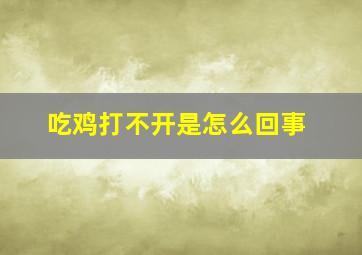 吃鸡打不开是怎么回事